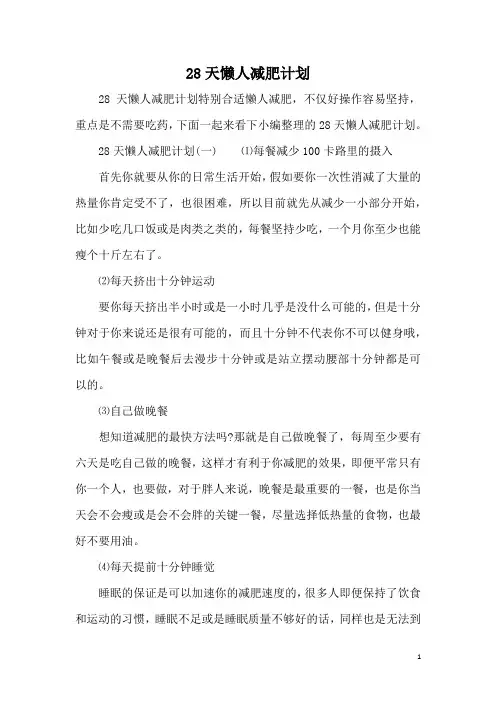 28 天懒人减肥计划

28 天懒人减肥计划特别合适懒人减肥，不仅好操作容易坚持，重点是不需要吃药，下面一起来看下小编整理的 28 天懒人减肥计划。

28 天懒人减肥计划(一)　⑴每餐减少 100 卡路里的摄入

首先你就要从你的日常生活开始，假如要你一次性消减了大量的热量你肯定受不了，也很困难，所以目前就先从减少一小部分开始，比如少吃几口饭或是肉类之类的，每餐坚持少吃，一个月你至少也能瘦个十斤左右了。

⑵每天挤出十分钟运动

要你每天挤出半小时或是一小时几乎是没什么可能的，但是十分钟对于你来说还是很有可能的，而且十分钟不代表你不可以健身哦，比如午餐或是晚餐后去漫步十分钟或是站立摆动腰部十分钟都是可以的。

⑶自己做晚餐

想知道减肥的最快方法吗?那就是自己做晚餐了，每周至少要有六天是吃自己做的晚餐，这样才有利于你减肥的效果，即便平常只有你一个人，也要做，对于胖人来说，晚餐是最重要的一餐，也是你当天会不会瘦或是会不会胖的关键一餐，尽量选择低热量的食物，也最好不要用油。

⑷每天提前十分钟睡觉

睡眠的保证是可以加速你的减肥速度的，很多人即便保持了饮食和运动的习惯，睡眠不足或是睡眠质量不够好的话，同样也是无法到

1